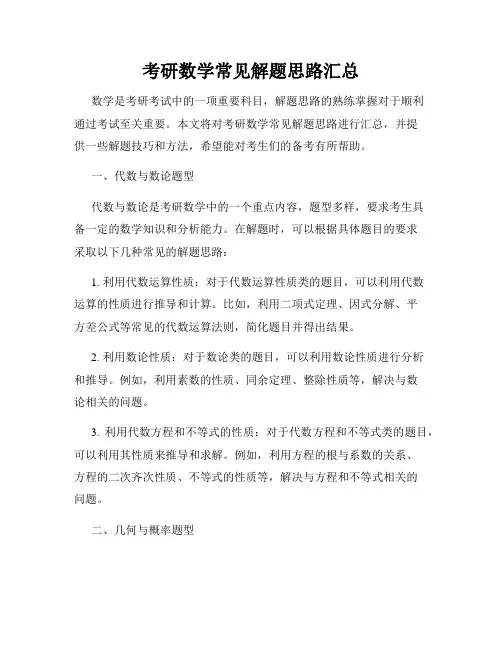 考研数学常见解题思路汇总

数学是考研考试中的一项重要科目，解题思路的熟练掌握对于顺利通过考试至关重要。本文将对考研数学常见解题思路进行汇总，并提供一些解题技巧和方法，希望能对考生们的备考有所帮助。

一、代数与数论题型

代数与数论是考研数学中的一个重点内容，题型多样，要求考生具备一定的数学知识和分析能力。在解题时，可以根据具体题目的要求采取以下几种常见的解题思路：

1. 利用代数运算性质：对于代数运算性质类的题目，可以利用代数运算的性质进行推导和计算。比如，利用二项式定理、因式分解、平方差公式等常见的代数运算法则，简化题目并得出结果。

2. 利用数论性质：对于数论类的题目，可以利用数论性质进行分析和推导。例如，利用素数的性质、同余定理、整除性质等，解决与数论相关的问题。

3. 利用代数方程和不等式的性质：对于代数方程和不等式类的题目，可以利用其性质来推导和求解。例如，利用方程的根与系数的关系、方程的二次齐次性质、不等式的性质等，解决与方程和不等式相关的问题。

二、几何与概率题型